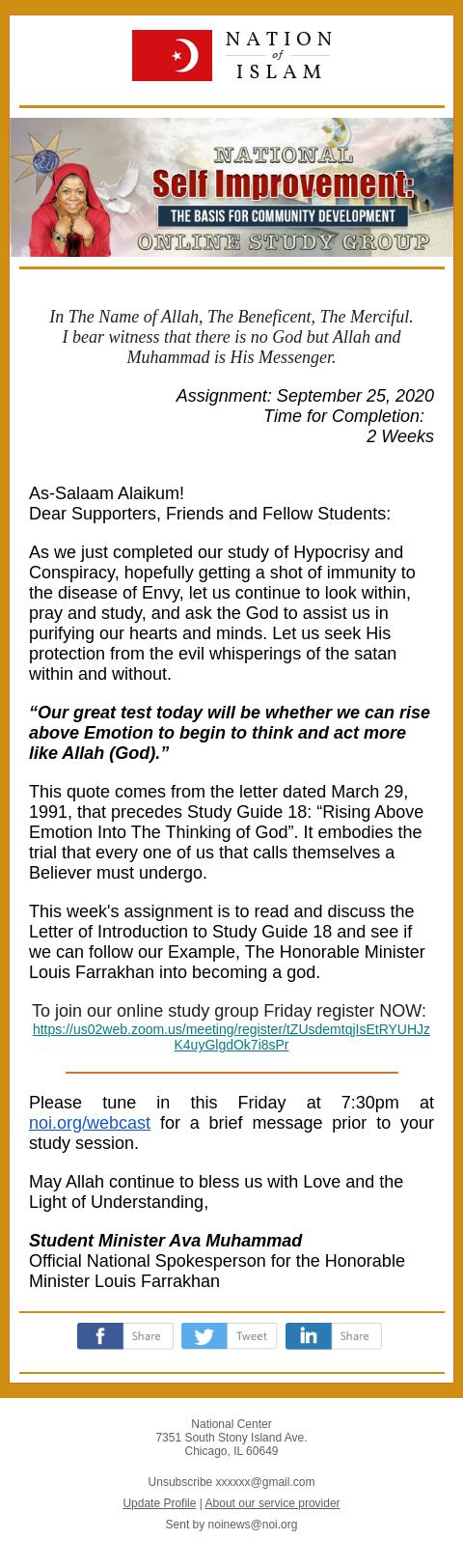 NATION of ISLAM

NATIONAL Self Improvement: THE BASIS FOR COMMUNITY DEVELOPMENT ONLINE STUDY GROUP

In The Name of Allah, The Beneficent, The Merciful. I bear witness that there is no God but Allah and Muhammad is His Messenger.

Assignment: September 25, 2020
Time for Completion:
2 Weeks

As-Salaam Alaikum!
Dear Supporters, Friends and Fellow Students:

As we just completed our study of Hypocrisy and Conspiracy, hopefully getting a shot of immunity to the disease of Envy, let us continue to look within, pray and study, and ask the God to assist us in purifying our hearts and minds. Let us seek His protection from the evil whisperings of the satan within and without.

“Our great test today will be whether we can rise above Emotion to begin to think and act more like Allah (God).”

This quote comes from the letter dated March 29, 1991, that precedes Study Guide 18: “Rising Above Emotion Into The Thinking of God”. It embodies the trial that every one of us that calls themselves a Believer must undergo.

This week's assignment is to read and discuss the Letter of Introduction to Study Guide 18 and see if we can follow our Example, The Honorable Minister Louis Farrakhan into becoming a god.

To join our online study group Friday register NOW:
https://us02web.zoom.us/meeting/register/tZUsdemtqjIsEtRYUHJzK4uyGlgdOk7i8sPr

Please tune in this Friday at 7:30pm at noi.org/webcast for a brief message prior to your study session.

May Allah continue to bless us with Love and the Light of Understanding,

Student Minister Ava Muhammad
Official National Spokesperson for the Honorable Minister Louis Farrakhan

Share Tweet Share

National Center
7351 South Stony Island Ave.
Chicago, IL 60649

Unsubscribe xxxxxx@gmail.com

Update Profile | About our service provider

Sent by noinews@noi.org